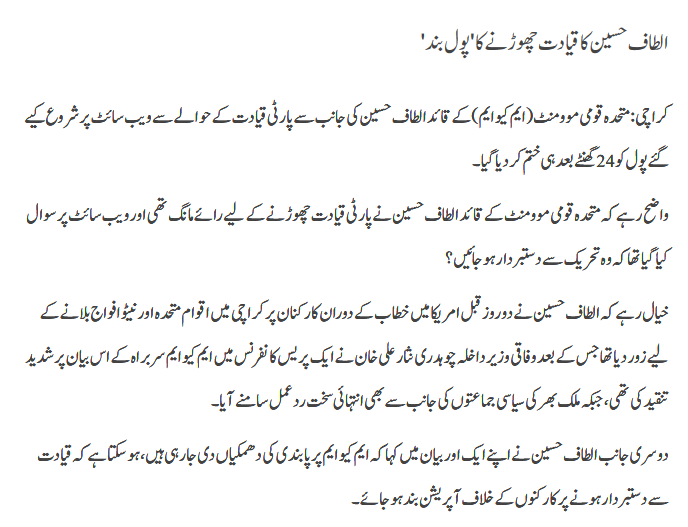 الطاف حسین کا قیادت چھوڑنے کا 'پول بند'

کراچی: متحدہ قومی موومنٹ (ایم کیو ایم) کے قائد الطاف حسین کی جانب سے پارٹی قیادت کے حوالے سے ویب سائٹ پر شروع کیے گئے پول کو 24 گھنٹے بعد ہی ختم کر دیا گیا۔

واضح رہے کہ متحدہ قومی موومنٹ کے قائد الطاف حسین نے پارٹی قیادت چھوڑنے کے لیے رائے مانگ تھی اور ویب سائٹ پر سوال کیا گیا تھا کہ وہ تحریک سے دستبردار ہو جائیں؟

خیال رہے کہ الطاف حسین نے دو روز قبل امریکا میں خطاب کے دوران کارکنان پر کراچی میں اقوام متحدہ اور نیٹو افواج بلانے کے لیے زور دیا تھا جس کے بعد وفاقی وزیر داخلہ چوہدری نثار علی خان نے ایک پریس کانفرنس میں ایم کیو ایم سربراہ کے اس بیان پر شدید تنقید کی تھی، جبکہ ملک بھر کی سیاسی جماعتوں کی جانب سے بھی انتہائی سخت رد عمل سامنے آیا۔

دوسری جانب الطاف حسین نے اپنے ایک اور بیان میں کہا کہ ایم کیو ایم پر پابندی کی دھمکیاں دی جا رہی ہیں، ہو سکتا ہے کہ قیادت سے دستبردار ہونے پر کارکنوں کے خلاف آپریشن بند ہو جائے۔